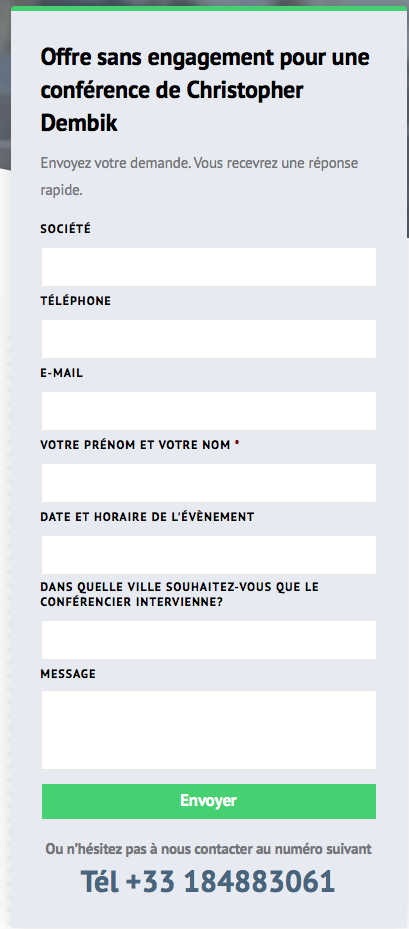 Offre sans engagement pour une conférence de Christopher Dembik

Envoyez votre demande. Vous recevrez une réponse rapide.

SOCIÉTÉ

TÉLÉPHONE

E-MAIL

VOTRE PRÉNOM ET VOTRE NOM *

DATE ET HORAIRE DE L'ÉVÈNEMENT

DANS QUELLE VILLE SOUHAITEZ-VOUS QUE LE CONFÉRENCIER INTERVIENNE?

MESSAGE

Envoyer

Ou n'hésitez pas à nous contacter au numéro suivant

Tél +33 184883061